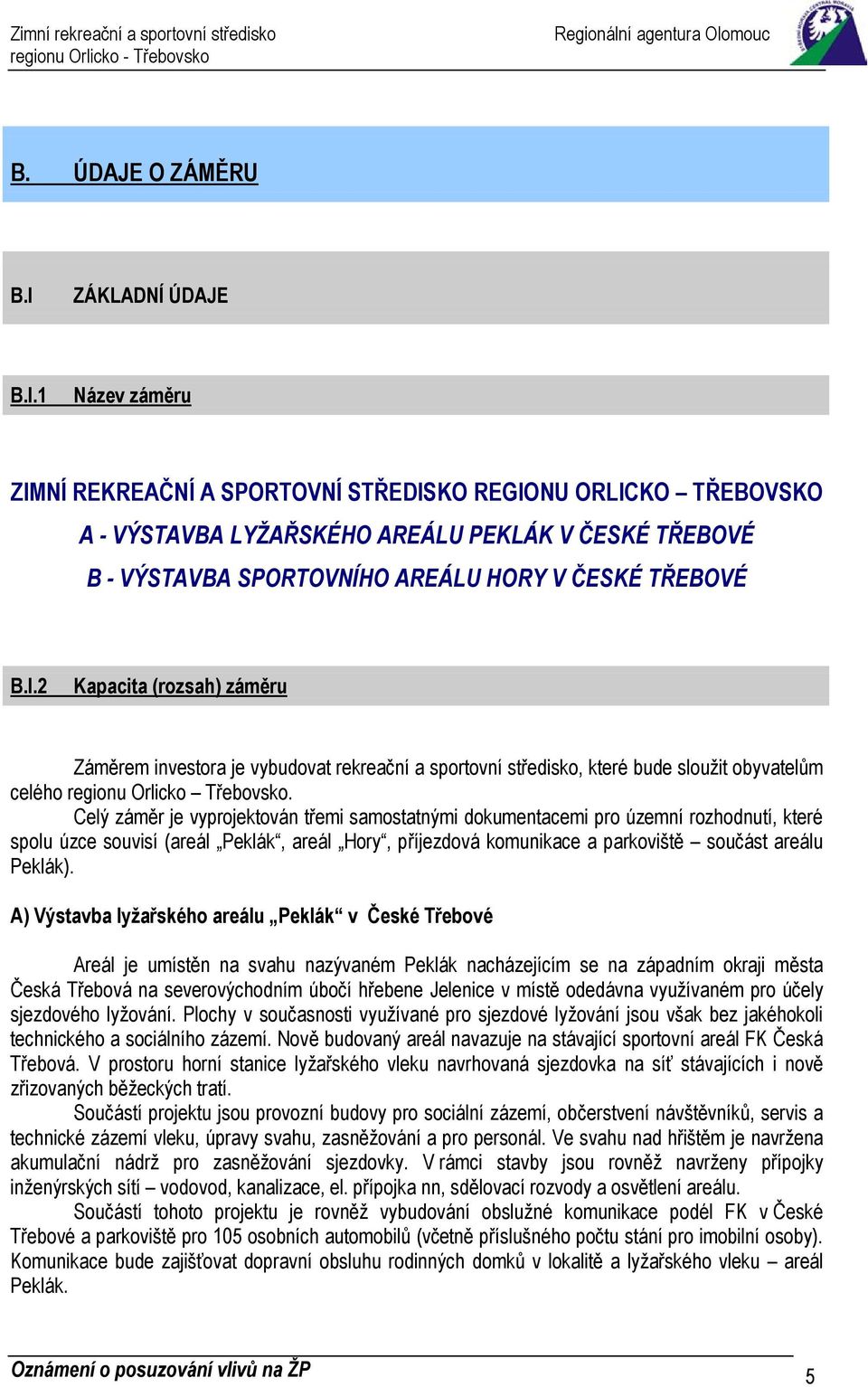 Zimní rekreační a sportovní středisko
regionu Orlicko - Třebovsko

Regionální agentura Olomouc

B. ÚDAJE O ZÁMĚRU

B.I ZÁKLADNÍ ÚDAJE

B.I.1 Název záměru

ZIMNÍ REKREAČNÍ A SPORTOVNÍ STŘEDISKO REGIONU ORLICKO – TŘEBOVSKO
A - VÝSTAVBA LYŽAŘSKÉHO AREÁLU PEKLÁK V ČESKÉ TŘEBOVÉ
B - VÝSTAVBA SPORTOVNÍHO AREÁLU HORY V ČESKÉ TŘEBOVÉ

B.I.2 Kapacita (rozsah) záměru

Záměrem investora je vybudovat rekreační a sportovní středisko, které bude sloužit obyvatelům celého regionu Orlicko – Třebovsko.

Celý záměr je vyprojektován třemi samostatnými dokumentacemi pro územní rozhodnutí, které spolu úzce souvisí (areál „Peklák“, areál „Hory“, příjezdová komunikace a parkoviště – součást areálu Peklák).

A) Výstavba lyžařského areálu „Peklák“ v České Třebové

Areál je umístěn na svahu nazývaném Peklák nacházejícím se na západním okraji města Česká Třebová na severovýchodním úbočí hřebene Jelenice v místě odedávna využívaném pro účely sjezdového lyžování. Plochy v současnosti využívané pro sjezdové lyžování jsou však bez jakéhokoli technického a sociálního zázemí. Nově budovaný areál navazuje na stávající sportovní areál FK Česká Třebová. V prostoru horní stanice lyžařského vleku navrhovaná sjezdovka na síť stávajících i nově zřizovaných běžeckých tratí.

Součástí projektu jsou provozní budovy pro sociální zázemí, občerstvení návštěvníků, servis a technické zázemí vleku, úpravy svahu, zasněžování a pro personál. Ve svahu nad hřištěm je navržena akumulační nádrž pro zasněžování sjezdovky. V rámci stavby jsou rovněž navrženy přípojky inženýrských sítí – vodovod, kanalizace, el. přípojka nn, sdělovací rozvody a osvětlení areálu.

Součástí tohoto projektu je rovněž vybudování obslužné komunikace podél FK v České Třebové a parkoviště pro 105 osobních automobilů (včetně příslušného počtu stání pro imobilní osoby). Komunikace bude zajišťovat dopravní obsluhu rodinných domků v lokalitě a lyžařského vleku – areál Peklák.

Oznámení o posuzování vlivů na ŽP

5